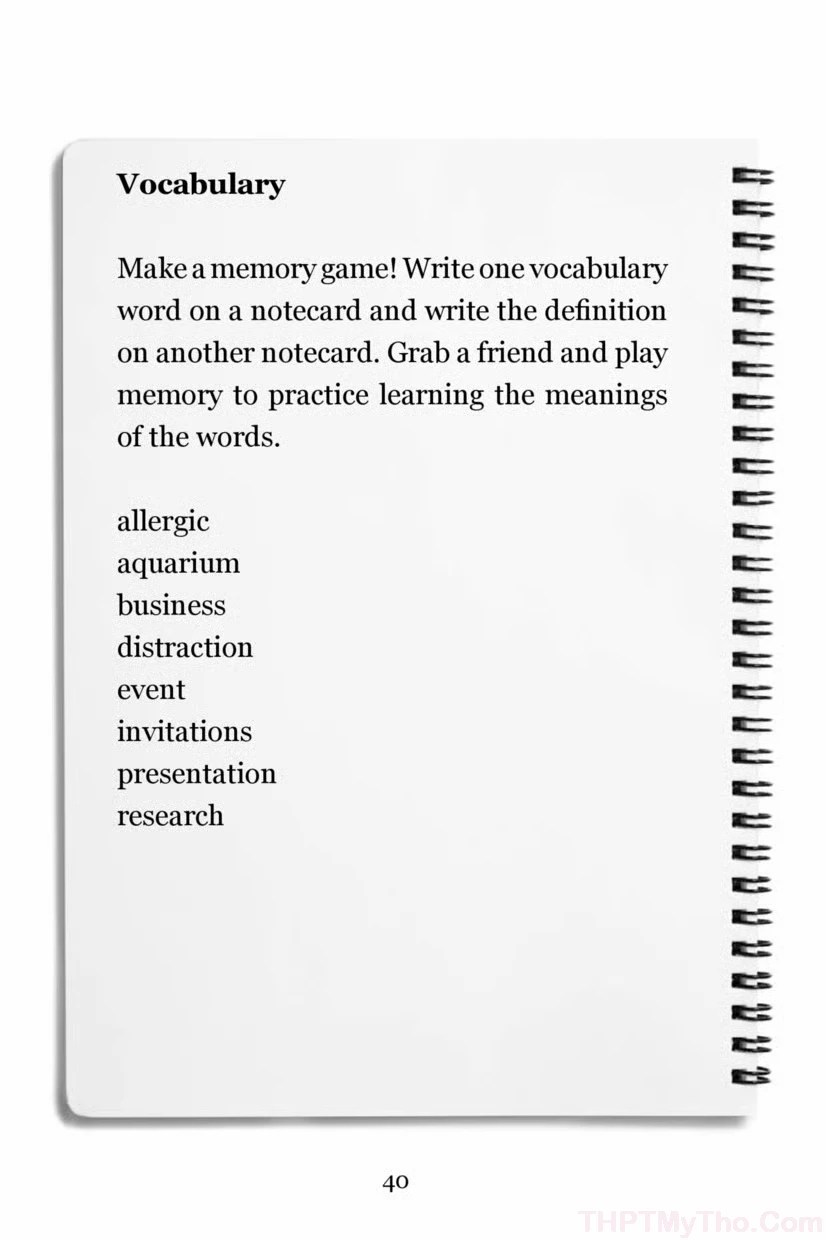 Vocabulary

Make a memory game! Write one vocabulary word on a notecard and write the definition on another notecard. Grab a friend and play memory to practice learning the meanings of the words.

allergic
aquarium
business
distraction
event
invitations
presentation
research

40

THPTMyTho.Com